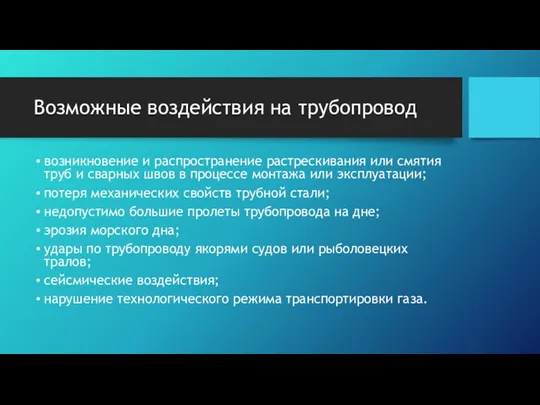 Возможные воздействия на трубопровод

• возникновение и распространение растрескивания или смятия труб и сварных швов в процессе монтажа или эксплуатации;
• потеря механических свойств трубной стали;
• недопустимо большие пролеты трубопровода на дне;
• эрозия морского дна;
• удары по трубопроводу якорями судов или рыболовецких тралов;
• сейсмические воздействия;
• нарушение технологического режима транспортировки газа.